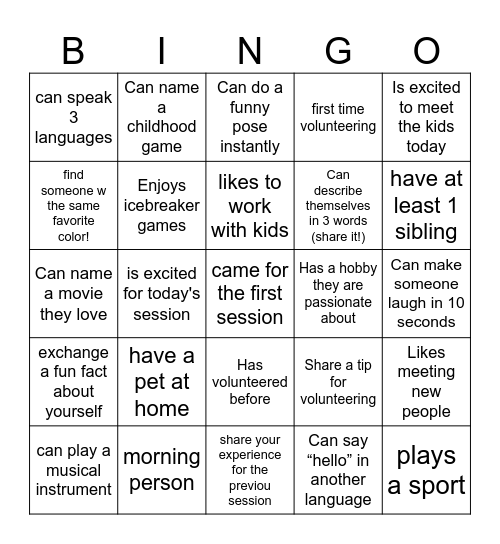 | B | I | N | G | O |
|---|---|---|---|---|
| can speak 3 languages | Can name a childhood game | Can do a funny pose instantly | first time volunteering | Is excited to meet the kids today |
| find someone w the same favorite color! | Enjoys icebreaker games | likes to work with kids | Can describe themselves in 3 words (share it!) | have at least 1 sibling |
| Can name a movie they love | is excited for today's session | came for the first session | Has a hobby they are passionate about | Can make someone laugh in 10 seconds |
| exchange a fun fact about yourself | have a pet at home | Has volunteered before | Share a tip for volunteering | Likes meeting new people |
| can play a musical instrument | morning person | share your experience for the previou session | Can say “hello” in another language | plays a sport |